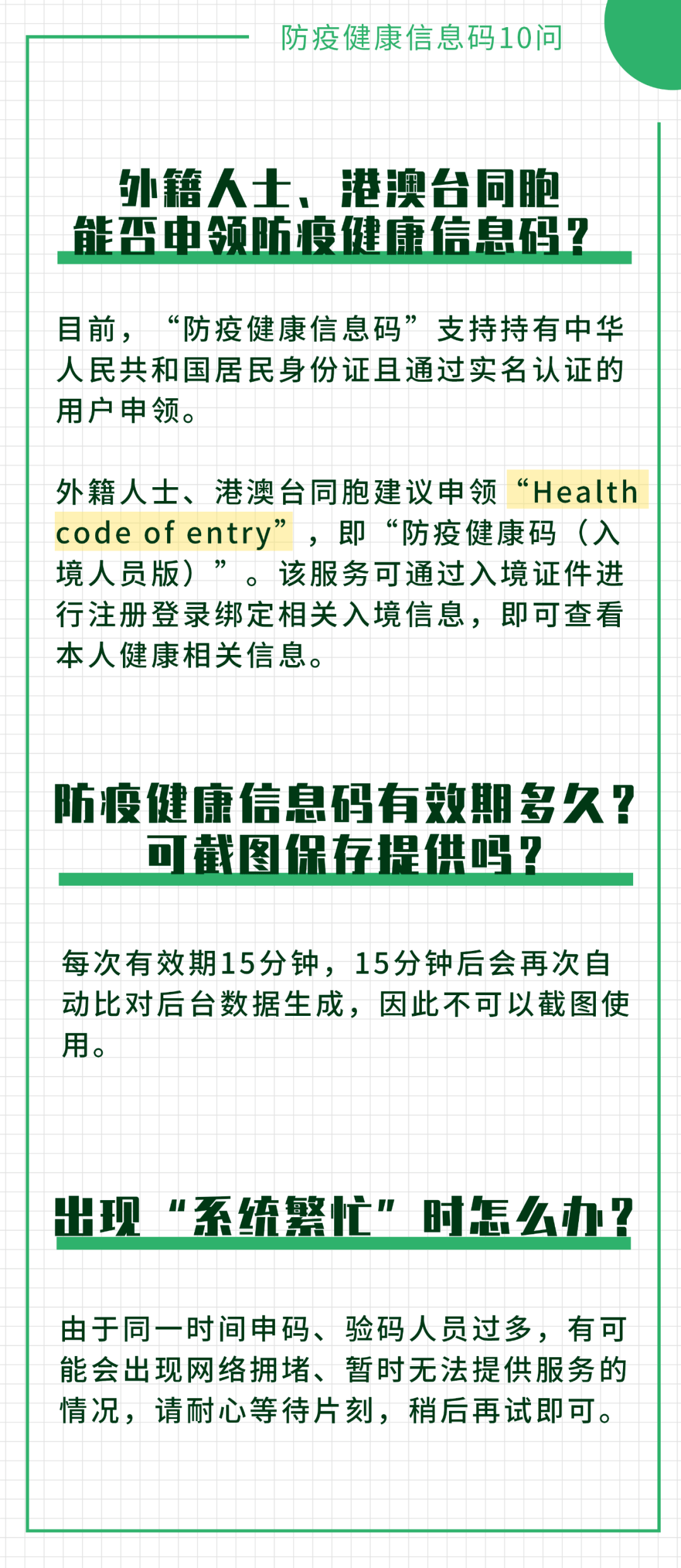 防疫健康信息码10问

外籍人士、港澳台同胞能否申领防疫健康信息码？

目前，“防疫健康信息码”支持持有中华人民共和国居民身份证且通过实名认证的用户申领。

外籍人士、港澳台同胞建议申领“Health code of entry”，即“防疫健康码（入境人员版）”。该服务可通过入境证件进行注册登录绑定相关入境信息，即可查看本人健康相关信息。

防疫健康信息码有效期多久？可截图保存提供吗？

每次有效期15分钟，15分钟后会再次自动比对后台数据生成，因此不可以截图使用。

出现“系统繁忙”时怎么办？

由于同一时间申码、验码人员过多，有可能会出现网络拥堵、暂时无法提供服务的情况，请耐心等待片刻，稍后再试即可。